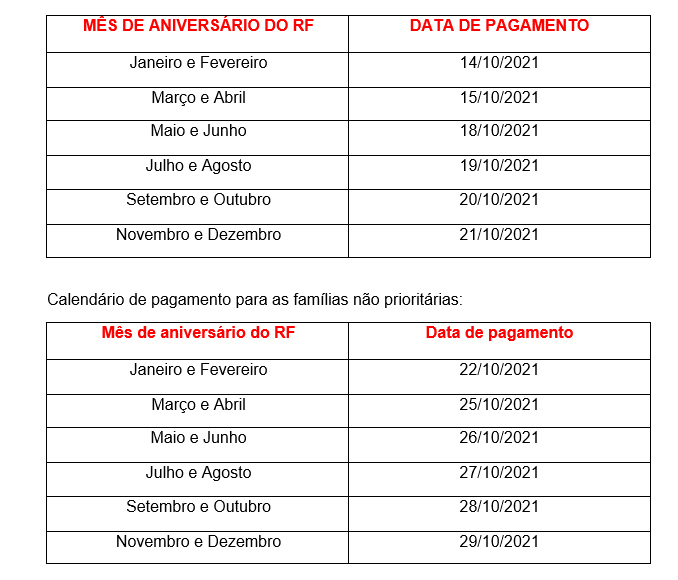 | MÊS DE ANIVERSÁRIO DO RF | DATA DE PAGAMENTO |
|---|---|
| Janeiro e Fevereiro | 14/10/2021 |
| Março e Abril | 15/10/2021 |
| Maio e Junho | 18/10/2021 |
| Julho e Agosto | 19/10/2021 |
| Setembro e Outubro | 20/10/2021 |
| Novembro e Dezembro | 21/10/2021 |

Calendário de pagamento para as famílias não prioritárias:

| Mês de aniversário do RF | Data de pagamento |
|---|---|
| Janeiro e Fevereiro | 22/10/2021 |
| Março e Abril | 25/10/2021 |
| Maio e Junho | 26/10/2021 |
| Julho e Agosto | 27/10/2021 |
| Setembro e Outubro | 28/10/2021 |
| Novembro e Dezembro | 29/10/2021 |